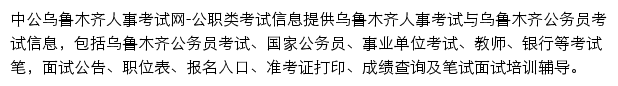 中公乌鲁木齐人事考试网-公职类考试信息提供乌鲁木齐人事考试与乌鲁木齐公务员考试信息，包括乌鲁木齐公务员考试、国家公务员、事业单位考试、教师、银行等考试笔，面试公告、职位表、报名入口、准考证打印、成绩查询及笔试面试培训辅导。